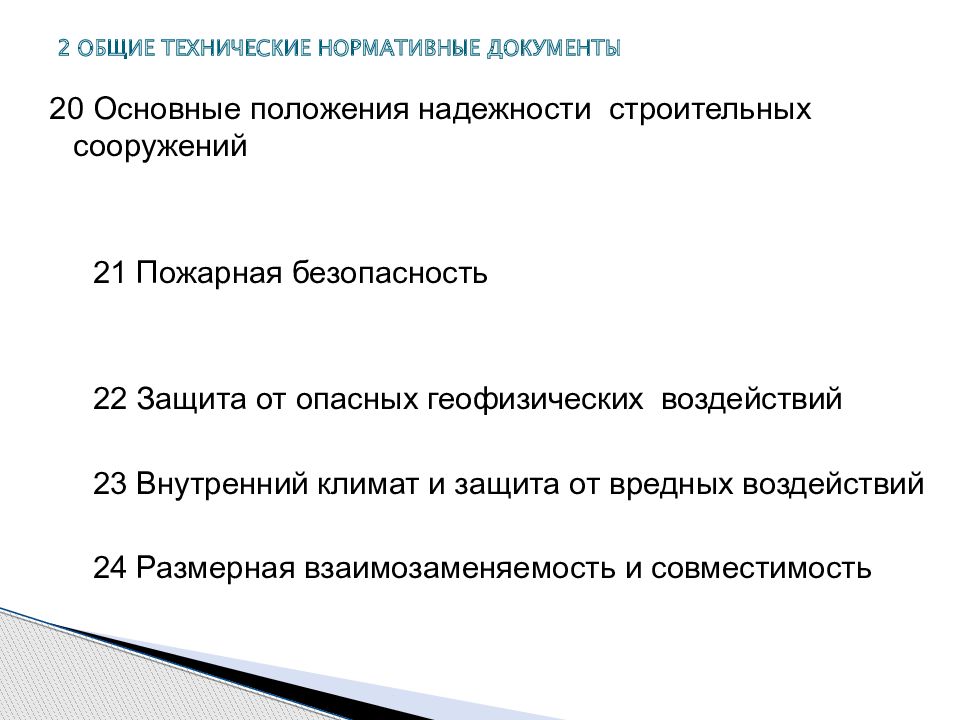 2 ОБЩИЕ ТЕХНИЧЕСКИЕ НОРМАТИВНЫЕ ДОКУМЕНТЫ

20 Основные положения надежности строительных сооружений

21 Пожарная безопасность

22 Защита от опасных геофизических воздействий

23 Внутренний климат и защита от вредных воздействий

24 Размерная взаимозаменяемость и совместимость